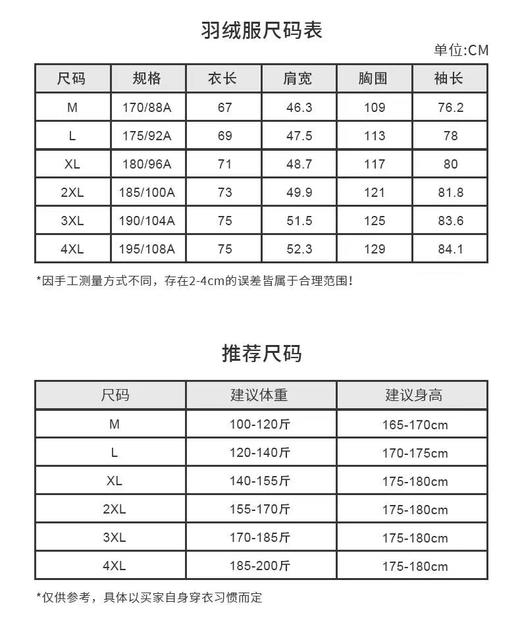 羽绒服尺码表

单位:CM

| 尺码 | 规格 | 衣长 | 肩宽 | 胸围 | 袖长 |
|---|---|---|---|---|---|
| M | 170/88A | 67 | 46.3 | 109 | 76.2 |
| L | 175/92A | 69 | 47.5 | 113 | 78 |
| XL | 180/96A | 71 | 48.7 | 117 | 80 |
| 2XL | 185/100A | 73 | 49.9 | 121 | 81.8 |
| 3XL | 190/104A | 75 | 51.5 | 125 | 83.6 |
| 4XL | 195/108A | 75 | 52.3 | 129 | 84.1 |

*因手工测量方式不同，存在2-4cm的误差皆属于合理范围！

推荐尺码

| 尺码 | 建议体重 | 建议身高 |
|---|---|---|
| M | 100-120斤 | 165-170cm |
| L | 120-140斤 | 170-175cm |
| XL | 140-155斤 | 175-180cm |
| 2XL | 155-170斤 | 175-180cm |
| 3XL | 170-185斤 | 175-180cm |
| 4XL | 185-200斤 | 175-180cm |

*仅供参考，具体以买家自身穿衣习惯而定